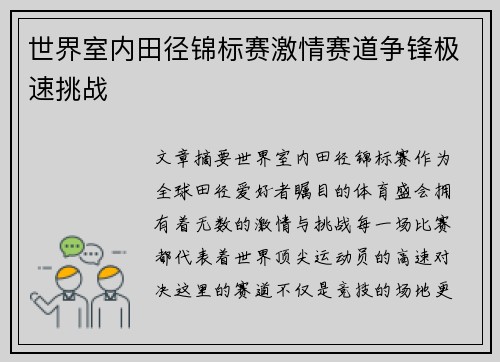 世界室内田径锦标赛激情赛道争锋极速挑战

文章摘要世界室内田径锦标赛作为全球田径爱好者瞩目的体育盛会拥有着无数的激情与挑战每一场比赛都代表着世界顶尖运动员的高速对决这里的赛道不仅是竞技的场地更